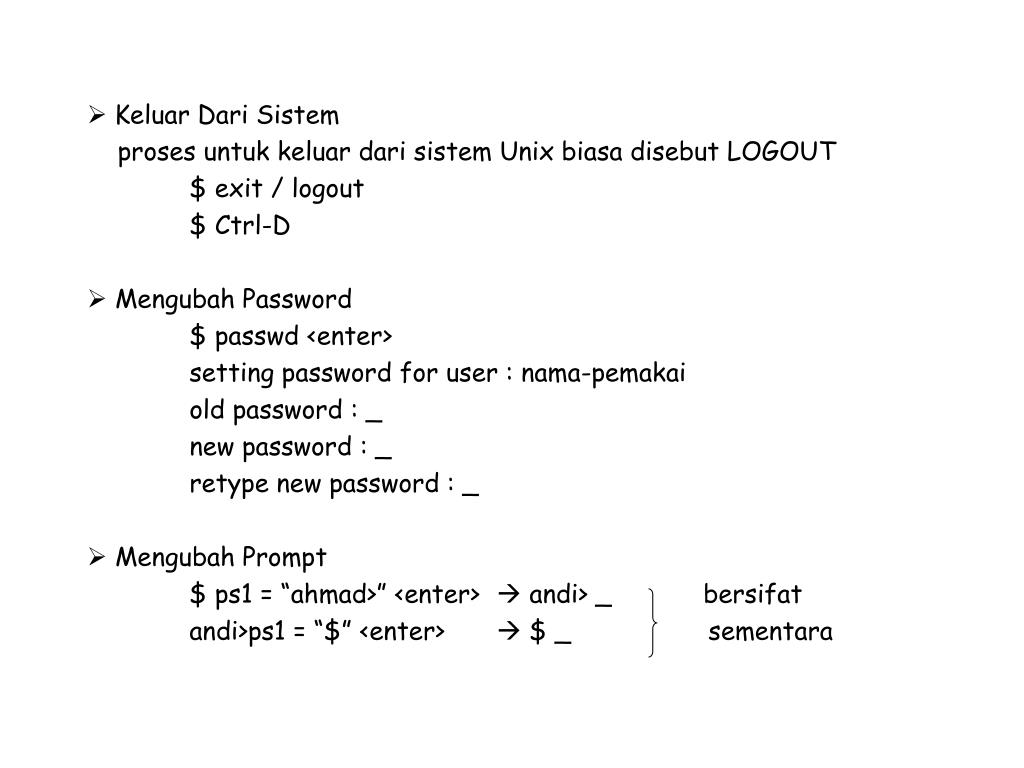 ➢ Keluar Dari Sistem

proses untuk keluar dari sistem Unix biasa disebut LOGOUT

$ exit / logout

$ Ctrl-D

➢ Mengubah Password

$ passwd <enter>

setting password for user : nama-pemakai

old password : _

new password : _

retype new password : _

➢ Mengubah Prompt

$ ps1 = “ahmad>” <enter> → andi> _ bersifat

andi>ps1 = “$” <enter> → $ _ sementara